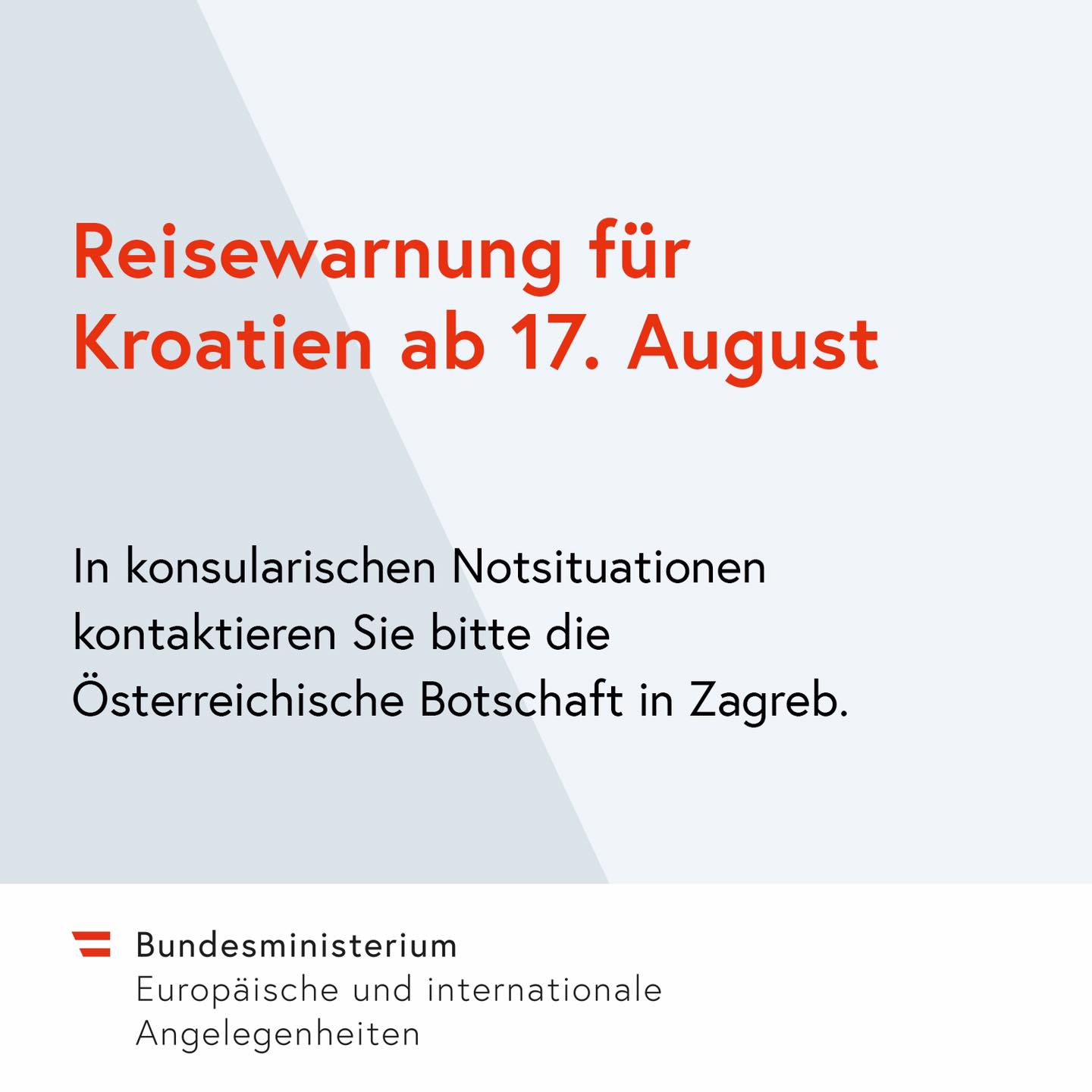 Reisewarnung für Kroatien ab 17. August

In konsularischen Notsituationen kontaktieren Sie bitte die Österreichische Botschaft in Zagreb.

Bundesministerium
Europäische und internationale
Angelegenheiten